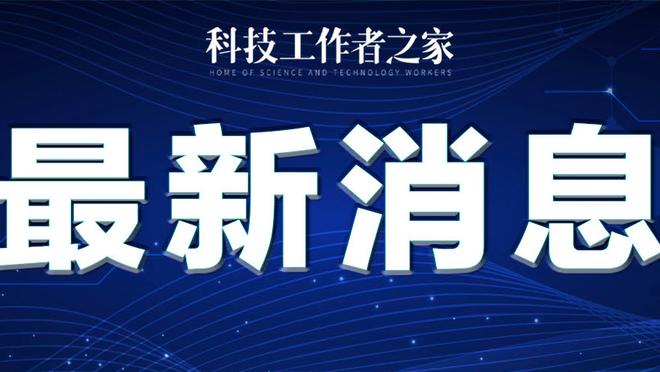 科技工作者之家
HOME OF SCIENCE AND TECHNOLOGY WORKERS

最新消息